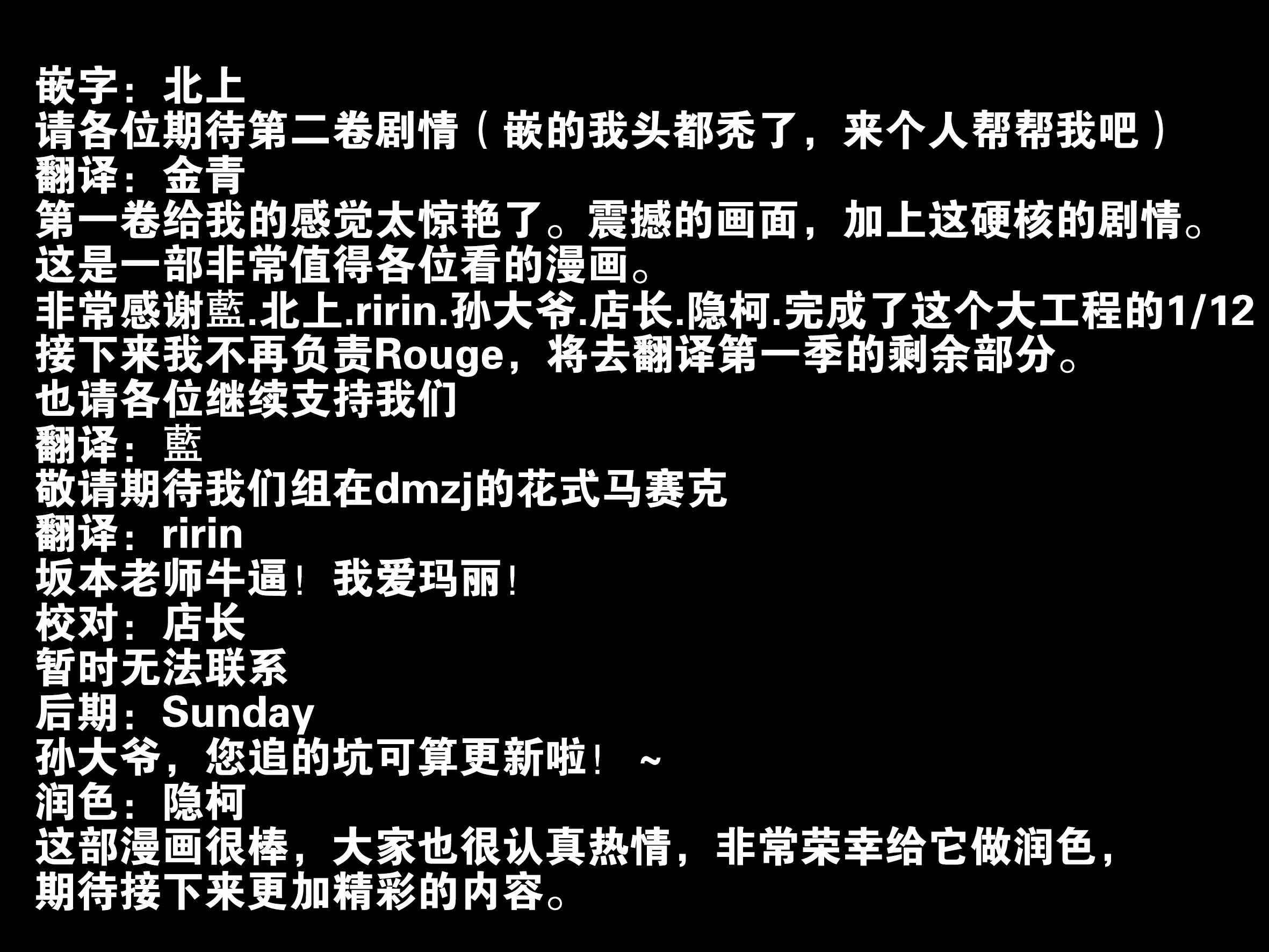 嵌字：北上
请各位期待第二卷剧情（嵌的我头都秃了，来个人帮帮我吧）
翻译：金青
第一卷给我的感觉太惊艳了。震撼的画面，加上这硬核的剧情。
这是一部非常值得各位看的漫画。
非常感谢藍.北上.ririn.孙大爷.店长.隐柯.完成了这个大工程的1/12
接下来我不再负责Rouge，将去翻译第一季的剩余部分。
也请各位继续支持我们
翻译：藍
敬请期待我们组在dmzj的花式马赛克
翻译：ririn
坂本老师牛逼！我爱玛丽！
校对：店长
暂时无法联系
后期：Sunday
孙大爷，您追的坑可算更新啦！~
润色：隐柯
这部漫画很棒，大家也很认真热情，非常荣幸给它做润色，
期待接下来更加精彩的内容。